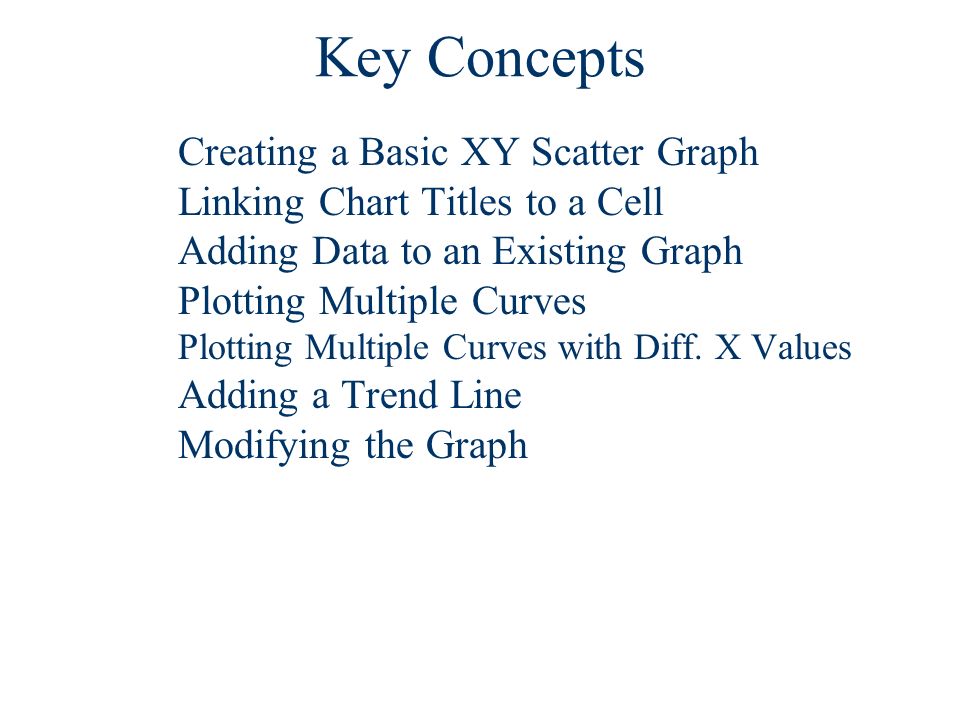 Key Concepts

Creating a Basic XY Scatter Graph
Linking Chart Titles to a Cell
Adding Data to an Existing Graph
Plotting Multiple Curves
Plotting Multiple Curves with Diff. X Values
Adding a Trend Line
Modifying the Graph